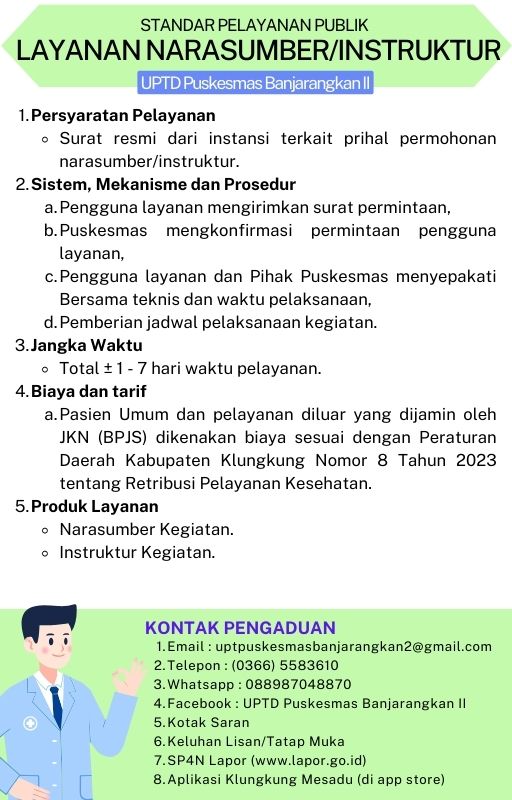 STANDAR PELAYANAN PUBLIK
LAYANAN NARASUMBER/INSTRUKTUR
UPTD Puskesmas Banjarangkan II

1. Persyaratan Pelayanan
◦ Surat resmi dari instansi terkait prihal permohonan narasumber/instruktur.

2. Sistem, Mekanisme dan Prosedur
a. Pengguna layanan mengirimkan surat permintaan,
b. Puskesmas mengkonfirmasi permintaan pengguna layanan,
c. Pengguna layanan dan Pihak Puskesmas menyepakati Bersama teknis dan waktu pelaksanaan,
d. Pemberian jadwal pelaksanaan kegiatan.

3. Jangka Waktu
◦ Total ± 1 - 7 hari waktu pelayanan.

4. Biaya dan tarif
a. Pasien Umum dan pelayanan diluar yang dijamin oleh JKN (BPJS) dikenakan biaya sesuai dengan Peraturan Daerah Kabupaten Klungkung Nomor 8 Tahun 2023 tentang Retribusi Pelayanan Kesehatan.

5. Produk Layanan
◦ Narasumber Kegiatan.
◦ Instruktur Kegiatan.

KONTAK PENGADUAN
1. Email : uptpuskesmasbanjarangkan2@gmail.com
2. Telepon : (0366) 5583610
3. Whatsapp : 088987048870
4. Facebook : UPTD Puskesmas Banjarangkan II
5. Kotak Saran
6. Keluhan Lisan/Tatap Muka
7. SP4N Lapor (www.lapor.go.id)
8. Aplikasi Klungkung Mesadu (di app store)